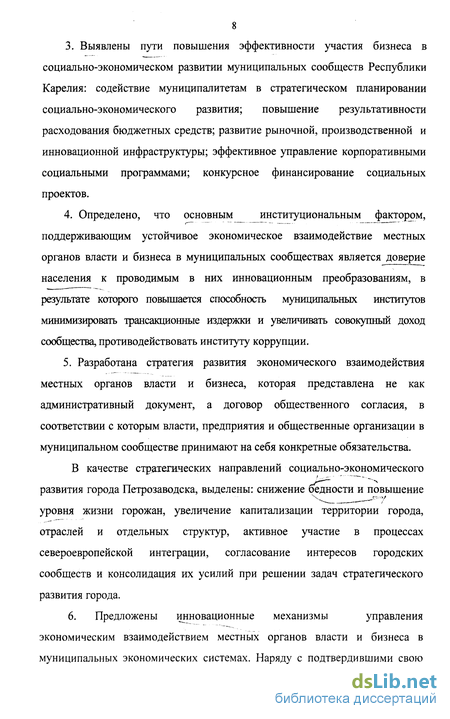 8

3. Выявлены пути повышения эффективности участия бизнеса в социально-экономическом развитии муниципальных сообществ Республики Карелия: содействие муниципалитетам в стратегическом планировании социально-экономического развития; повышение результативности расходования бюджетных средств; развитие рыночной, производственной и инновационной инфраструктуры; эффективное управление корпоративными социальными программами; конкурсное финансирование социальных проектов.

4. Определено, что основным институциональным фактором, поддерживающим устойчивое экономическое взаимодействие местных органов власти и бизнеса в муниципальных сообществах является доверие населения к проводимым в них инновационным преобразованиям, в результате которого повышается способность муниципальных институтов минимизировать трансакционные издержки и увеличивать совокупный доход сообщества, противодействовать институту коррупции.

5. Разработана стратегия развития экономического взаимодействия местных органов власти и бизнеса, которая представлена не как административный документ, а договор общественного согласия, в соответствии с которым власти, предприятия и общественные организации в муниципальном сообществе принимают на себя конкретные обязательства.

В качестве стратегических направлений социально-экономического развития города Петрозаводска, выделены: снижение бедности и повышение уровня жизни горожан, увеличение капитализации территории города, отраслей и отдельных структур, активное участие в процессах североевропейской интеграции, согласование интересов городских сообществ и консолидация их усилий при решении задач стратегического развития города.

6. Предложены инновационные механизмы управления экономическим взаимодействием местных органов власти и бизнеса в муниципальных экономических системах. Наряду с подтвердившими свою

dsLib.net
библиотека диссертаций